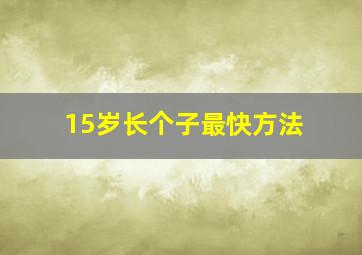 15岁长个子最快方法